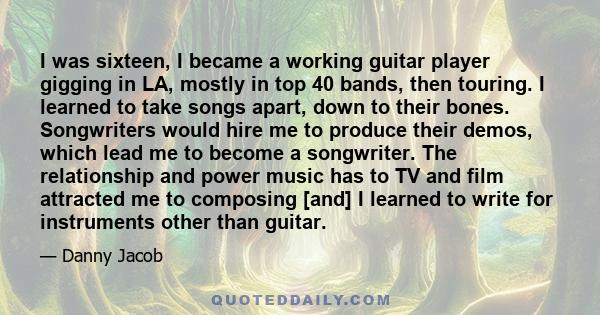 I was sixteen, I became a working guitar player gigging in LA, mostly in top 40 bands, then touring. I learned to take songs apart, down to their bones. Songwriters would hire me to produce their demos, which lead me to become a songwriter. The relationship and power music has to TV and film attracted me to composing [and] I learned to write for instruments other than guitar.

— Danny Jacob

QUOTEDDAILY.COM